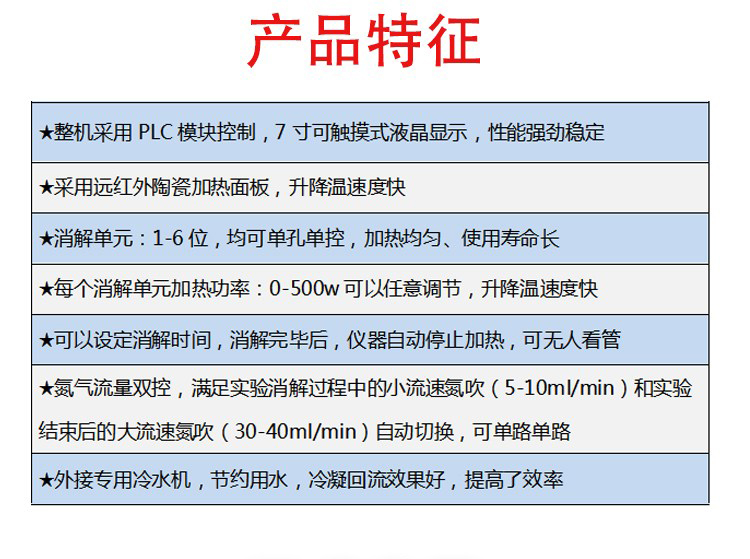 产品特征

★整机采用PLC模块控制，7寸可触摸式液晶显示，性能强劲稳定

★采用远红外陶瓷加热面板，升降温速度快

★消解单元：1-6位，均可单孔单控，加热均匀、使用寿命长

★每个消解单元加热功率：0-500w可以任意调节，升降温速度快

★可以设定消解时间，消解完毕后，仪器自动停止加热，可无人看管

★氮气流量双控，满足实验消解过程中的小流速氮吹（5-10ml/min）和实验结束后的大流速氮吹（30-40ml/min）自动切换，可单路单路

★外接专用冷水机，节约用水，冷凝回流效果好，提高了效率